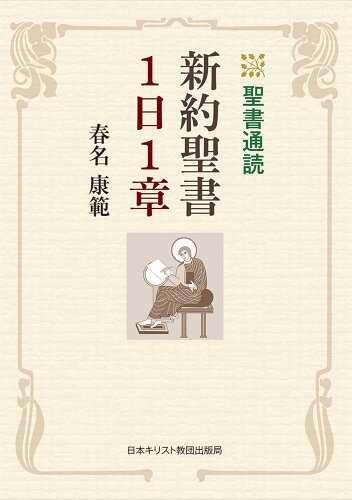 聖書通読

新約聖書
1日1章

春名 康範

日本キリスト教団出版局